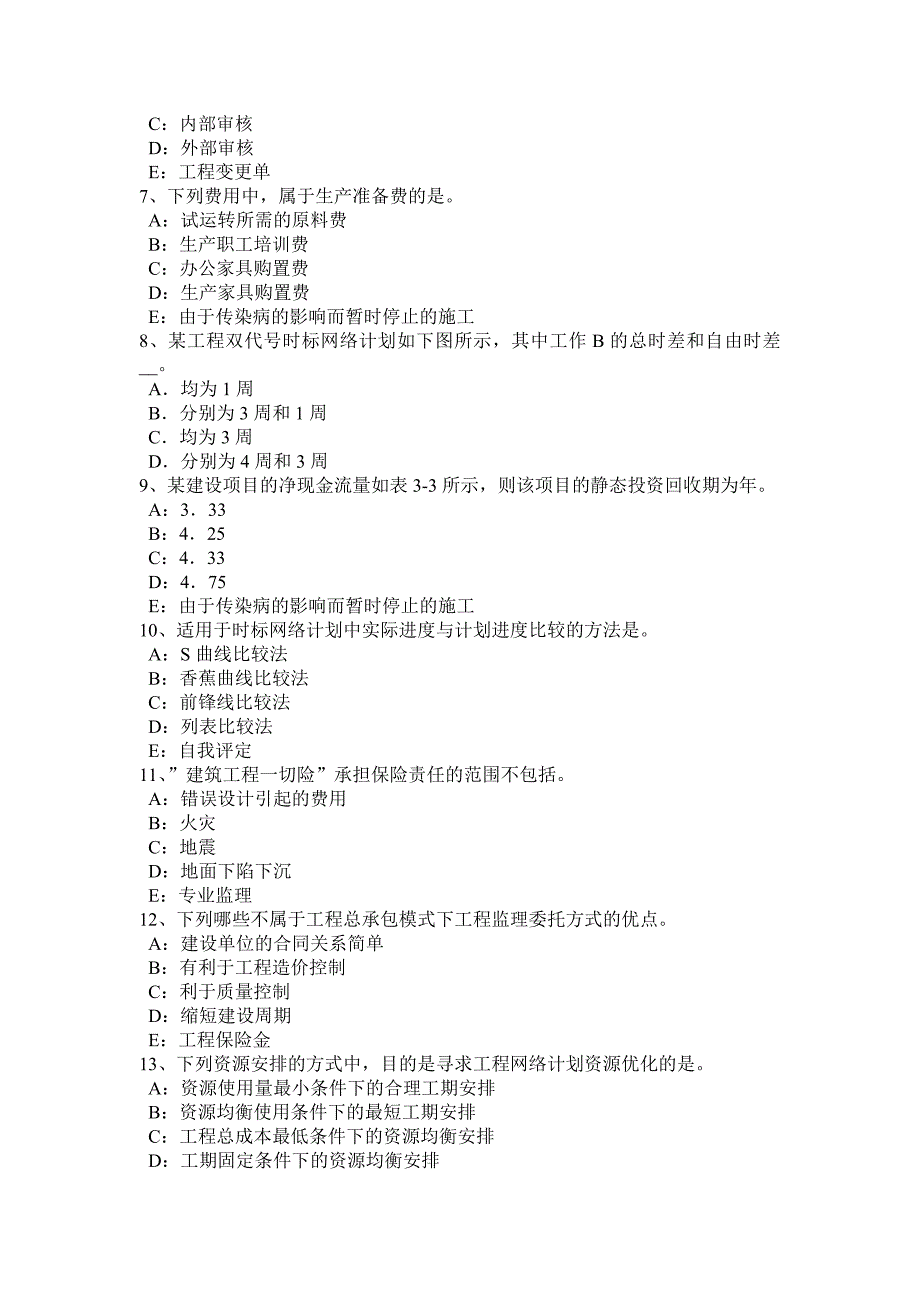 C：内部审核
D：外部审核
E：工程变更单
7、下列费用中，属于生产准备费的是。
A：试运转所需的原料费
B：生产职工培训费
C：办公家具购置费
D：生产家具购置费
E：由于传染病的影响而暂时停止的施工
8、某工程双代号时标网络计划如下图所示，其中工作 B 的总时差和自由时差__。
A．均为 1 周
B．分别为 3 周和 1 周
C．均为 3 周
D．分别为 4 周和 3 周
9、某建设项目的净现金流量如表 3-3 所示，则该项目的静态投资回收期为年。
A：3．33
B：4．25
C：4．33
D：4．75
E：由于传染病的影响而暂时停止的施工
10、适用于时标网络计划中实际进度与计划进度比较的方法是。
A：S 曲线比较法
B：香蕉曲线比较法
C：前锋线比较法
D：列表比较法
E：自我评定
11、”建筑工程一切险”承担保险责任的范围不包括。
A：错误设计引起的费用
B：火灾
C：地震
D：地面下陷下沉
E：专业监理
12、下列哪些不属于工程总承包模式下工程监理委托方式的优点。
A：建设单位的合同关系简单
B：有利于工程造价控制
C：利于质量控制
D：缩短建设周期
E：工程保险金
13、下列资源安排的方式中，目的是寻求工程网络计划资源优化的是。
A：资源使用量最小条件下的合理工期安排
B：资源均衡使用条件下的最短工期安排
C：工程总成本最低条件下的资源均衡安排
D：工期固定条件下的资源均衡安排